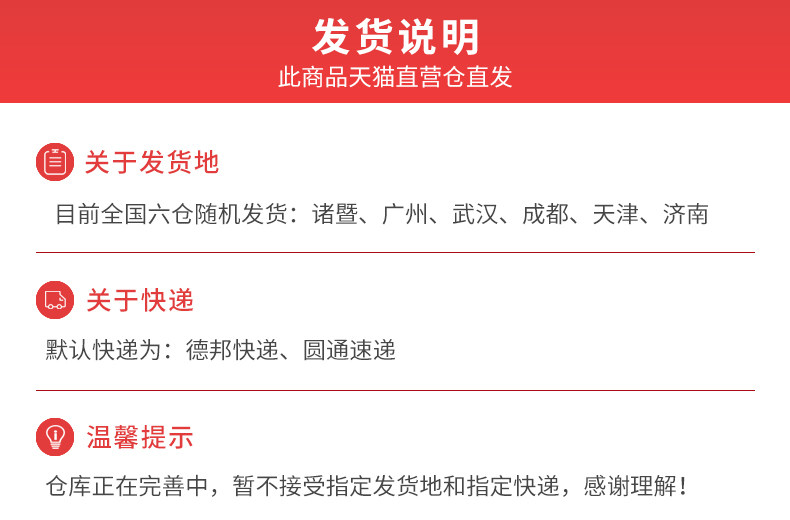 发货说明
此商品天猫直营仓直发

关于发货地

目前全国六仓随机发货：诸暨、广州、武汉、成都、天津、济南

关于快递

默认快递为：德邦快递、圆通速递

温馨提示

仓库正在完善中，暂不接受指定发货地和指定快递，感谢理解！